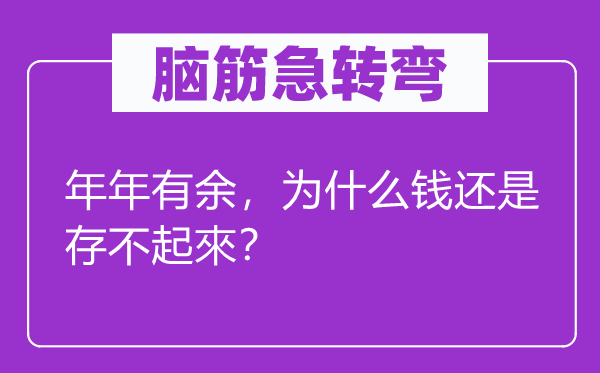 脑筋急转弯

年年有余，为什么钱还是存不起來？